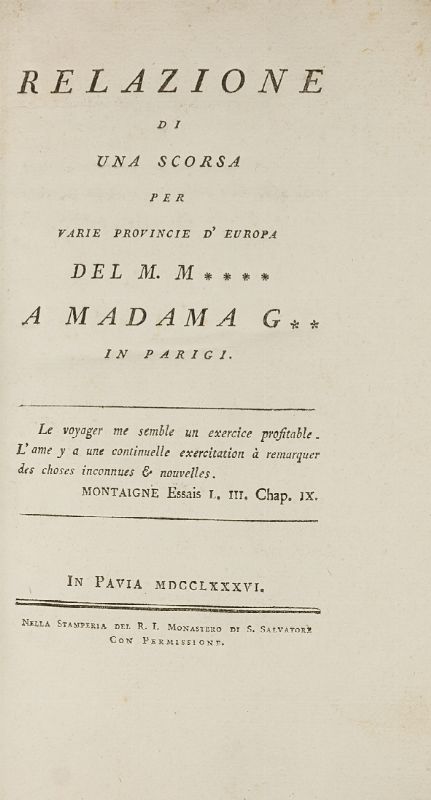 RELAZIONE
DI
UNA SCORSA
PER
VARIE PROVINCIE D' EUROPA
DEL M. M****
A MADAMA G**
IN PARIGI.

Le voyager me semble un exercice profitable. L'ame y a une continuelle exercitation à remarquer des choses inconnues & nouvelles.
MONTAIGNE Essais L. III. Chap. IX.

IN PAVIA MDCCLXXXVI.

NELLA STAMPERIA DEL R. I. MONASTERO DI S. SALVATORE
CON PERMISSIONE.